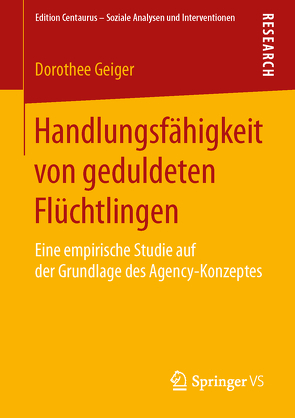 Edition Centaurus – Soziale Analysen und Interventionen

RESEARCH

Dorothee Geiger

Handlungsfähigkeit von geduldeten Flüchtlingen

Eine empirische Studie auf der Grundlage des Agency-Konzeptes

Springer VS